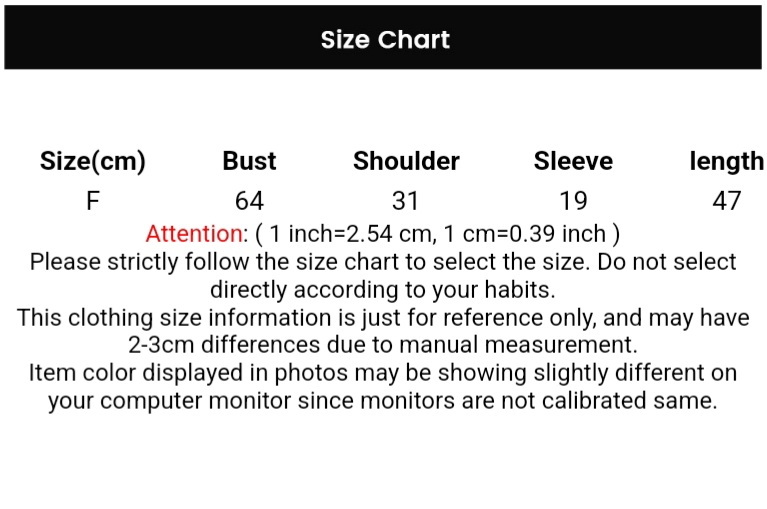 Size Chart

| Size(cm) | Bust | Shoulder | Sleeve | length |
|---|---|---|---|---|
| F | 64 | 31 | 19 | 47 |

Attention: ( 1 inch=2.54 cm, 1 cm=0.39 inch )

Please strictly follow the size chart to select the size. Do not select directly according to your habits.

This clothing size information is just for reference only, and may have 2-3cm differences due to manual measurement.

Item color displayed in photos may be showing slightly different on your computer monitor since monitors are not calibrated same.